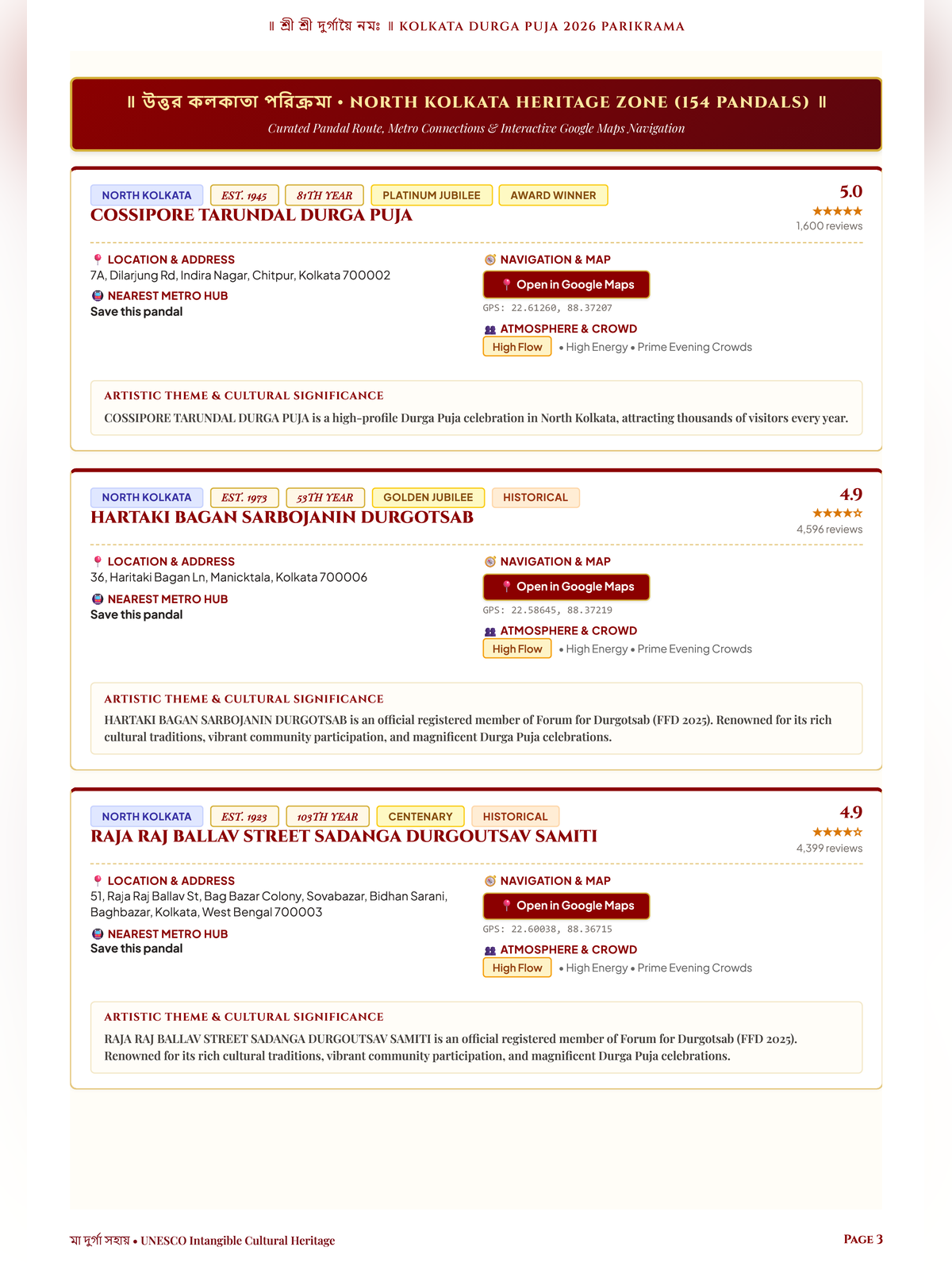 ॥ শ্রী শ্রী দুর্গায়ৈ নমঃ ॥ KOLKATA DURGA PUJA 2026 PARIKRAMA

॥ উত্তর কলকাতা পরিক্রমা • NORTH KOLKATA HERITAGE ZONE (154 PANDALS) ॥

Curated Pandal Route, Metro Connections & Interactive Google Maps Navigation

NORTH KOLKATA EST. 1945 81TH YEAR PLATINUM JUBILEE AWARD WINNER

COSSIPORE TARUNDAL DURGA PUJA

5.0
★★★★★
1,600 reviews

LOCATION & ADDRESS
7A, Dilarjung Rd, Indira Nagar, Chitpur, Kolkata 700002

NEAREST METRO HUB
Save this pandal

NAVIGATION & MAP
Open in Google Maps
GPS: 22.61260, 88.37207

ATMOSPHERE & CROWD
High Flow • High Energy • Prime Evening Crowds

ARTISTIC THEME & CULTURAL SIGNIFICANCE

COSSIPORE TARUNDAL DURGA PUJA is a high-profile Durga Puja celebration in North Kolkata, attracting thousands of visitors every year.

NORTH KOLKATA EST. 1973 53TH YEAR GOLDEN JUBILEE HISTORICAL

HARTAKI BAGAN SARBOJANIN DURGOTSAB

4.9
★★★★☆
4,596 reviews

LOCATION & ADDRESS
36, Haritaki Bagan Ln, Manicktala, Kolkata 700006

NEAREST METRO HUB
Save this pandal

NAVIGATION & MAP
Open in Google Maps
GPS: 22.58645, 88.37219

ATMOSPHERE & CROWD
High Flow • High Energy • Prime Evening Crowds

ARTISTIC THEME & CULTURAL SIGNIFICANCE

HARTAKI BAGAN SARBOJANIN DURGOTSAB is an official registered member of Forum for Durgotsab (FFD 2025). Renowned for its rich cultural traditions, vibrant community participation, and magnificent Durga Puja celebrations.

NORTH KOLKATA EST. 1923 103TH YEAR CENTENARY HISTORICAL

RAJA RAJ BALLAV STREET SADANGA DURGOUTSAV SAMITI

4.9
★★★★☆
4,399 reviews

LOCATION & ADDRESS
51, Raja Raj Ballav St, Bag Bazar Colony, Sovabazar, Bidhan Sarani, Baghbazar, Kolkata, West Bengal 700003

NEAREST METRO HUB
Save this pandal

NAVIGATION & MAP
Open in Google Maps
GPS: 22.60038, 88.36715

ATMOSPHERE & CROWD
High Flow • High Energy • Prime Evening Crowds

ARTISTIC THEME & CULTURAL SIGNIFICANCE

RAJA RAJ BALLAV STREET SADANGA DURGOUTSAV SAMITI is an official registered member of Forum for Durgotsab (FFD 2025). Renowned for its rich cultural traditions, vibrant community participation, and magnificent Durga Puja celebrations.

মা দুর্গা সহায় • UNESCO Intangible Cultural Heritage

PAGE 3